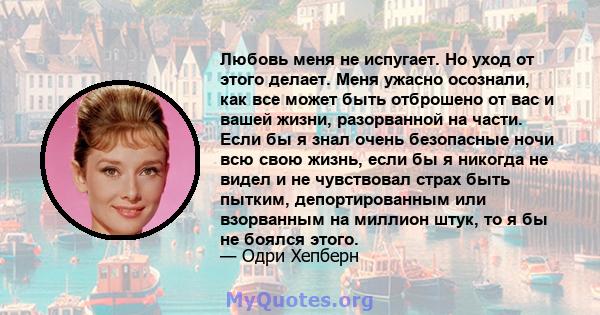 Любовь меня не испугает. Но уход от этого делает. Меня ужасно осознали, как все может быть отброшено от вас и вашей жизни, разорванной на части. Если бы я знал очень безопасные ночи всю свою жизнь, если бы я никогда не видел и не чувствовал страх быть пытким, депортированным или взорванным на миллион штук, то я бы не боялся этого.
— Одри Хепберн

MyQuotes.org